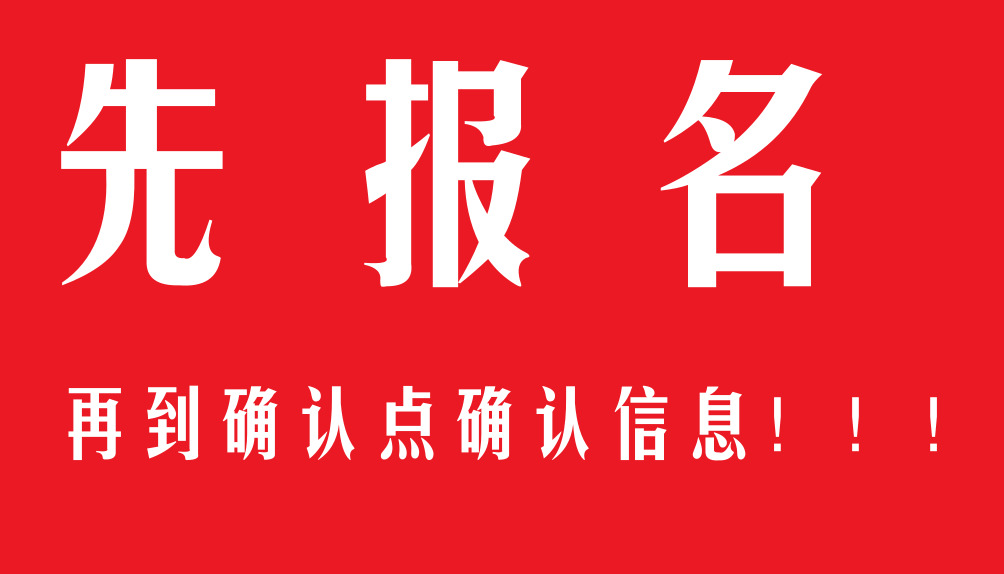 先报名

再到确认点确认信息！！！